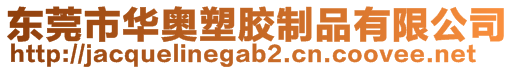 东莞市华奥塑胶制品有限公司
http://jacquelinegab2.cn.coovee.net